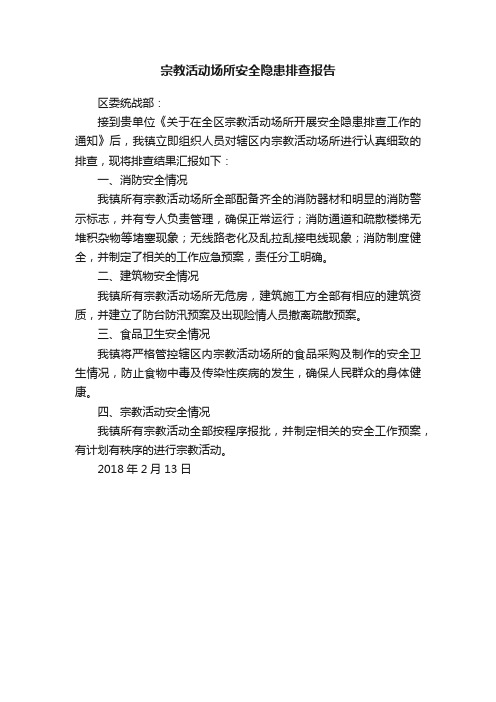 宗教活动场所安全隐患排查报告

区委统战部：

接到贵单位《关于在全区宗教活动场所开展安全隐患排查工作的通知》后，我镇立即组织人员对辖区内宗教活动场所进行认真细致的排查，现将排查结果汇报如下：

一、消防安全情况

我镇所有宗教活动场所全部配备齐全的消防器材和明显的消防警示标志，并有专人负责管理，确保正常运行；消防通道和疏散楼梯无堆积杂物等堵塞现象；无线路老化及乱拉乱接电线现象；消防制度健全，并制定了相关的工作应急预案，责任分工明确。

二、建筑物安全情况

我镇所有宗教活动场所无危房，建筑施工方全部有相应的建筑资质，并建立了防台防汛预案及出现险情人员撤离疏散预案。

三、食品卫生安全情况

我镇将严格管控辖区内宗教活动场所的食品采购及制作的安全卫生情况，防止食物中毒及传染性疾病的发生，确保人民群众的身体健康。

四、宗教活动安全情况

我镇所有宗教活动全部按程序报批，并制定相关的安全工作预案，有计划有秩序的进行宗教活动。

2018 年 2 月 13 日